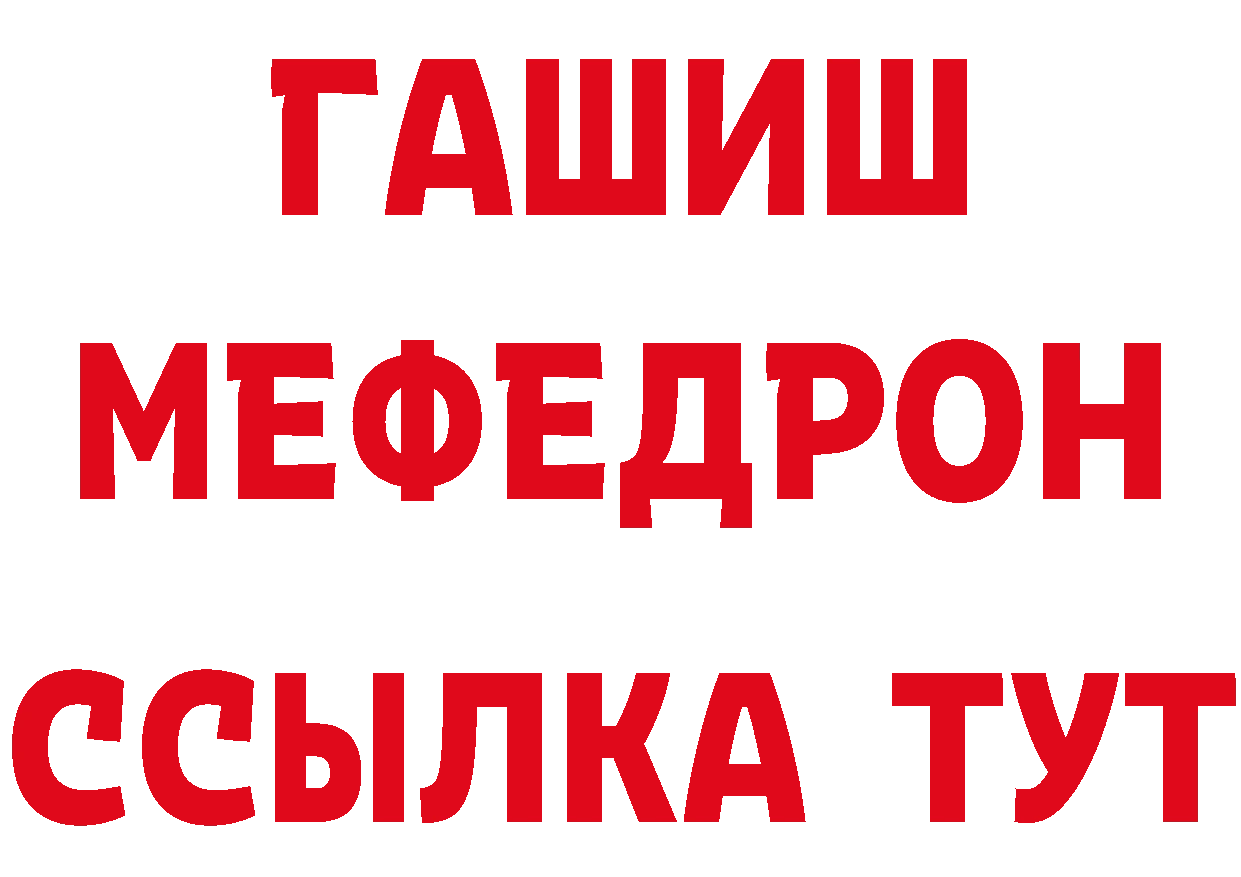 ГАШИШ
МЕФЕДРОН
ССЫЛКА ТУТ